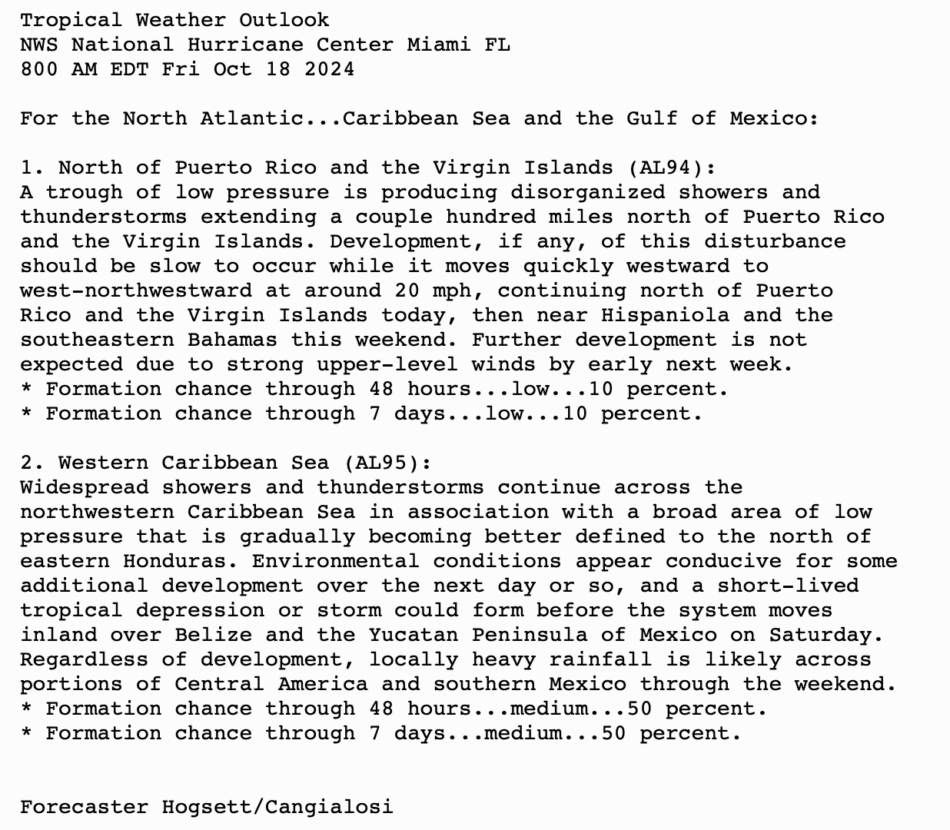 Tropical Weather Outlook
NWS National Hurricane Center Miami FL
800 AM EDT Fri Oct 18 2024

For the North Atlantic...Caribbean Sea and the Gulf of Mexico:

1. North of Puerto Rico and the Virgin Islands (AL94):
A trough of low pressure is producing disorganized showers and thunderstorms extending a couple hundred miles north of Puerto Rico and the Virgin Islands. Development, if any, of this disturbance should be slow to occur while it moves quickly westward to west-northwestward at around 20 mph, continuing north of Puerto Rico and the Virgin Islands today, then near Hispaniola and the southeastern Bahamas this weekend. Further development is not expected due to strong upper-level winds by early next week.
* Formation chance through 48 hours...low...10 percent.
* Formation chance through 7 days...low...10 percent.

2. Western Caribbean Sea (AL95):
Widespread showers and thunderstorms continue across the northwestern Caribbean Sea in association with a broad area of low pressure that is gradually becoming better defined to the north of eastern Honduras. Environmental conditions appear conducive for some additional development over the next day or so, and a short-lived tropical depression or storm could form before the system moves inland over Belize and the Yucatan Peninsula of Mexico on Saturday. Regardless of development, locally heavy rainfall is likely across portions of Central America and southern Mexico through the weekend.
* Formation chance through 48 hours...medium...50 percent.
* Formation chance through 7 days...medium...50 percent.

Forecaster Hogsett/Cangialosi